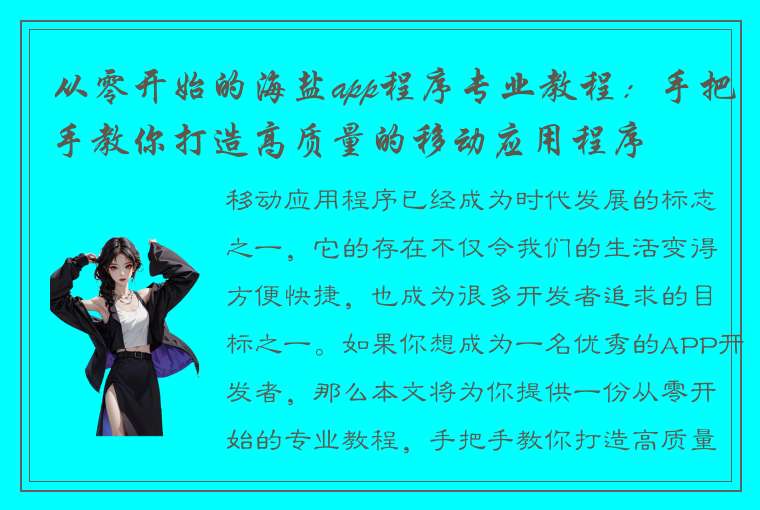 从零开始的海盐app程序专业教程：手把手教你打造高质量的移动应用程序

移动应用程序已经成为时代发展的标志之一，它的存在不仅令我们的生活变得方便快捷，也成为很多开发者追求的目标之一。如果你想成为一名优秀的APP开发者，那么本文将为你提供一份从零开始的专业教程，手把手教你打造高质量